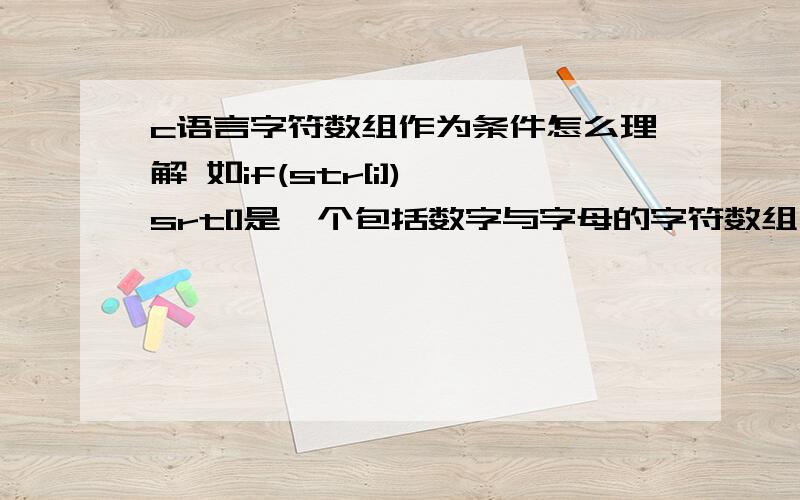 c语言字符数组作为条件怎么理解 如if(str[i]) srt[]是一个包括数字与字母的字符数组